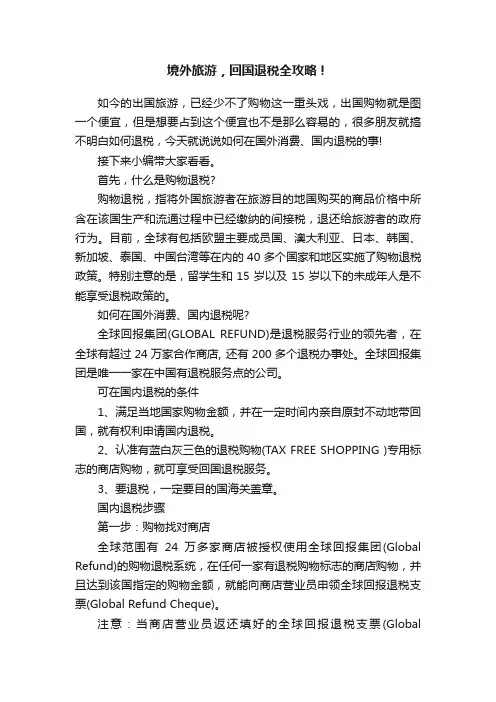 境外旅游，回国退税全攻略！

如今的出国旅游，已经少不了购物这一重头戏，出国购物就是图一个便宜，但是想要占到这个便宜也不是那么容易的，很多朋友就搞不明白如何退税，今天就说说如何在国外消费、国内退税的事!

接下来小编带大家看看。

首先，什么是购物退税?

购物退税，指将外国旅游者在旅游目的地国购买的商品价格中所含在该国生产和流通过程中已经缴纳的间接税，退还给旅游者的政府行为。目前，全球有包括欧盟主要成员国、澳大利亚、日本、韩国、新加坡、泰国、中国台湾等在内的 40 多个国家和地区实施了购物退税政策。特别注意的是，留学生和 15 岁以及 15 岁以下的未成年人是不能享受退税政策的。

如何在国外消费、国内退税呢?

全球回报集团(GLOBAL REFUND)是退税服务行业的领先者，在全球有超过 24 万家合作商店, 还有 200 多个退税办事处。全球回报集团是唯一一家在中国有退税服务点的公司。

可在国内退税的条件

1、满足当地国家购物金额，并在一定时间内亲自原封不动地带回国，就有权利申请国内退税。

2、认准有蓝白灰三色的退税购物(TAX FREE SHOPPING )专用标志的商店购物，就可享受回国退税服务。

3、要退税，一定要目的国海关盖章。

国内退税步骤

第一步：购物找对商店

全球范围有 24 万多家商店被授权使用全球回报集团(Global Refund)的购物退税系统，在任何一家有退税购物标志的商店购物，并且达到该国指定的购物金额，就能向商店营业员申领全球回报退税支票(Global Refund Cheque)。

注意：当商店营业员返还填好的全球回报退税支票(Global